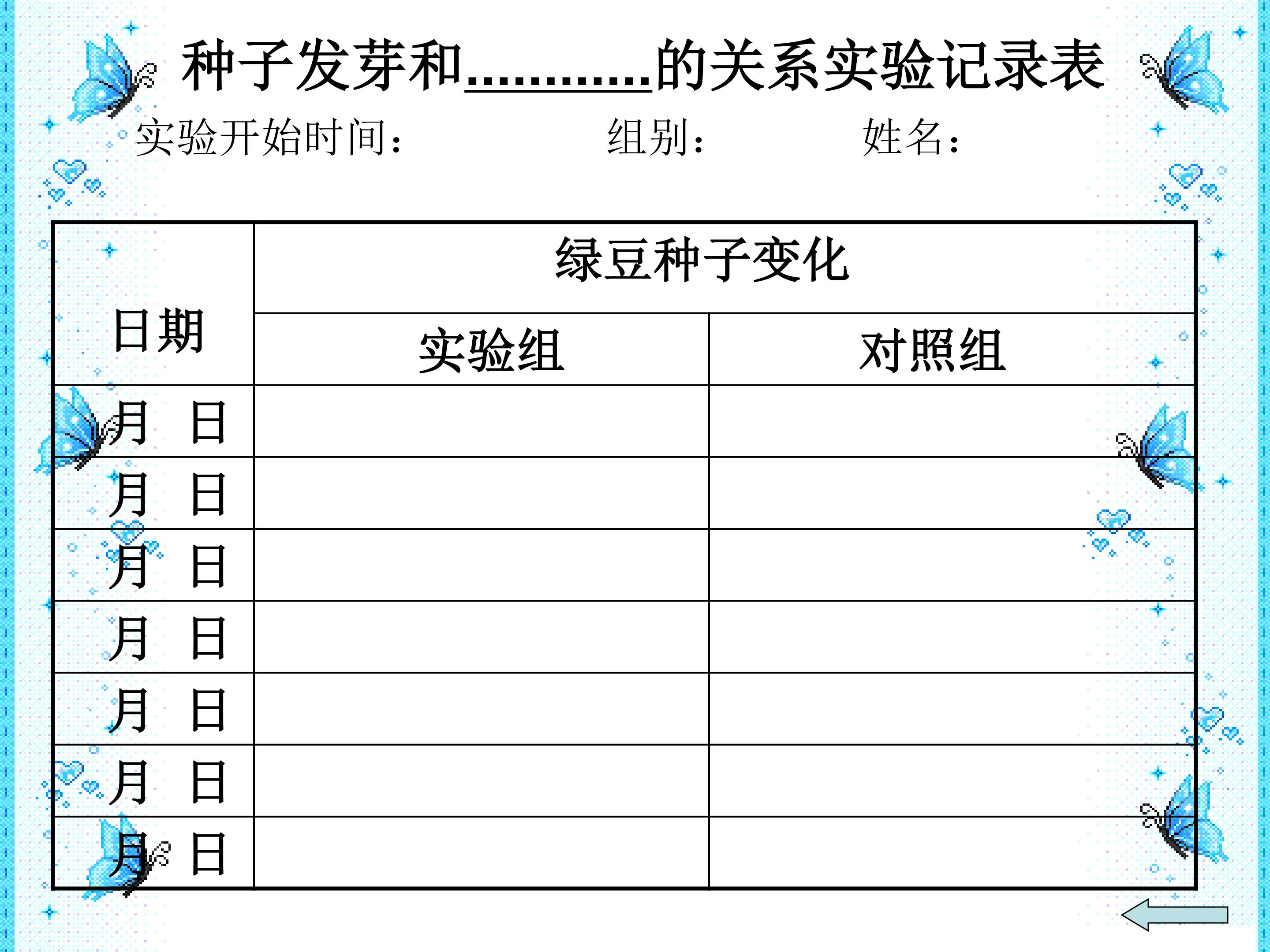 种子发芽和____的关系实验记录表

实验开始时间： 组别： 姓名：

| 日期 | 绿豆种子变化 | |
|---|---|---|
| | 实验组 | 对照组 |
| 月 日 | | |
| 月 日 | | |
| 月 日 | | |
| 月 日 | | |
| 月 日 | | |
| 月 日 | | |
| 月 日 | | |